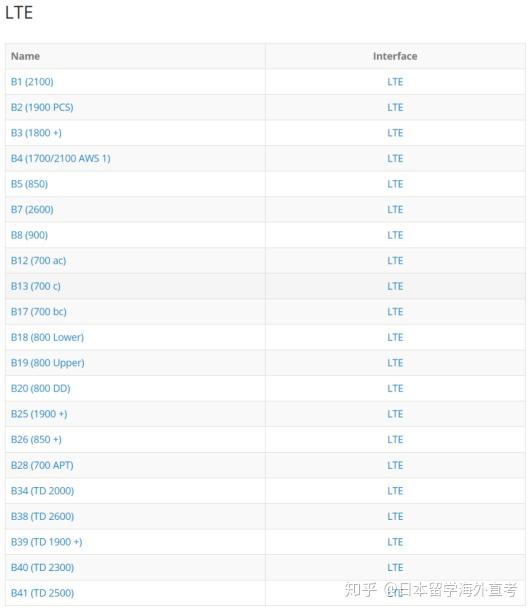 LTE

| Name | Interface |
|---|---|
| B1 (2100) | LTE |
| B2 (1900 PCS) | LTE |
| B3 (1800 +) | LTE |
| B4 (1700/2100 AWS 1) | LTE |
| B5 (850) | LTE |
| B7 (2600) | LTE |
| B8 (900) | LTE |
| B12 (700 ac) | LTE |
| B13 (700 c) | LTE |
| B17 (700 bc) | LTE |
| B18 (800 Lower) | LTE |
| B19 (800 Upper) | LTE |
| B20 (800 DD) | LTE |
| B25 (1900 +) | LTE |
| B26 (850 +) | LTE |
| B28 (700 APT) | LTE |
| B34 (TD 2000) | LTE |
| B38 (TD 2600) | LTE |
| B39 (TD 1900 +) | LTE |
| B40 (TD 2300) | LTE |
| B41 (TD 2500) | LTE |

知乎 @日本留学海外直考